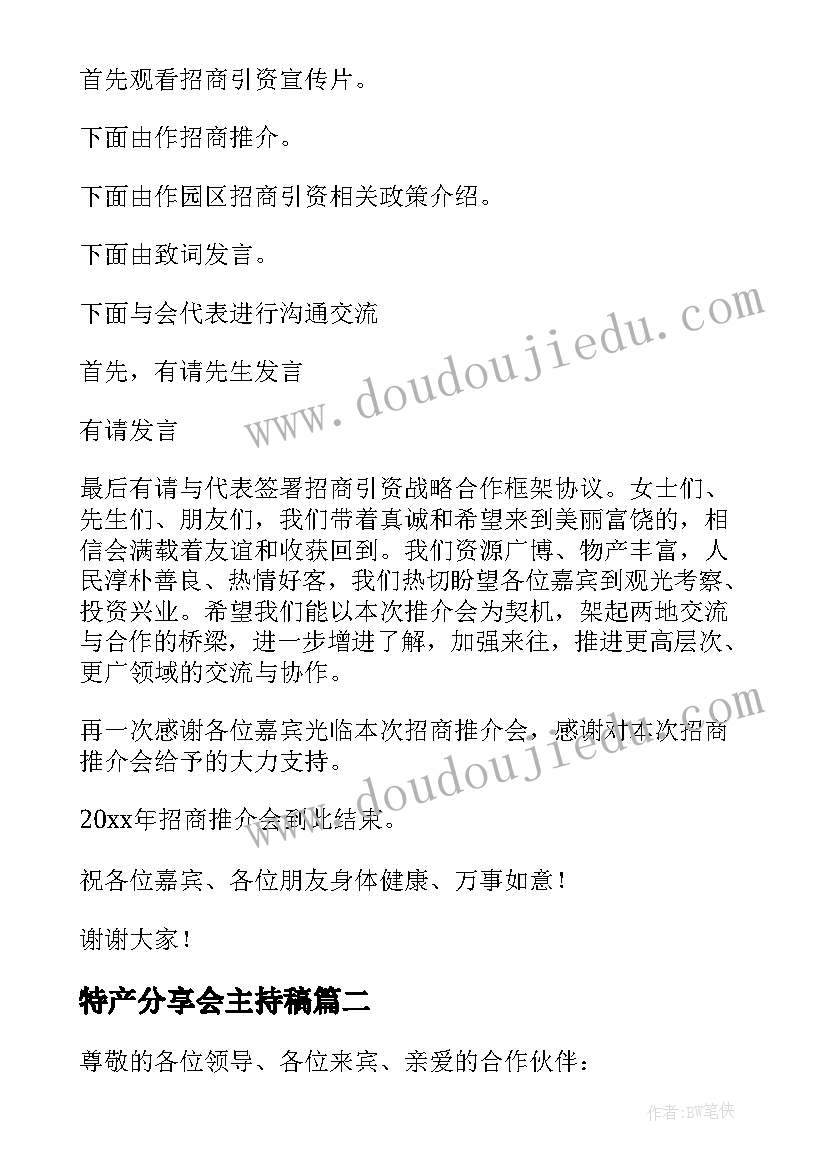 首先观看招商引资宣传片。

下面由作招商推介。

下面由作园区招商引资相关政策介绍。

下面由致词发言。

下面与会代表进行沟通交流

首先，有请先生发言

有请发言

最后有请与代表签署招商引资战略合作框架协议。女士们、先生们、朋友们，我们带着真诚和希望来到美丽富饶的，相信会满载着友谊和收获回到。我们资源广博、物产丰富，人民淳朴善良、热情好客，我们热切盼望各位嘉宾到观光考察、投资兴业。希望我们能以本次推介会为契机，架起两地交流与合作的桥梁，进一步增进了解，加强来往，推进更高层次、更广领域的交流与协作。

再一次感谢各位嘉宾光临本次招商推介会，感谢对本次招商推介会给予的大力支持。

20xx年招商推介会到此结束。

祝各位嘉宾、各位朋友身体健康、万事如意！

谢谢大家！

特产分享会主持稿篇二

尊敬的各位领导、各位来宾、亲爱的合作伙伴：

www.doudoujiedu.com

www.doudoujiedu.com

作者:BW笔侠